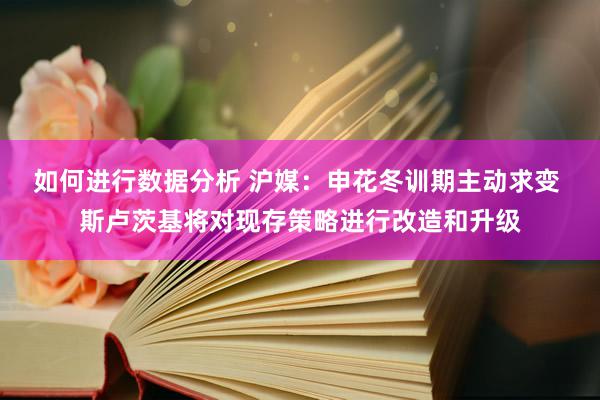 如何进行数据分析 沪媒：申花冬训期主动求变 斯卢茨基将对现存策略进行改造和升级